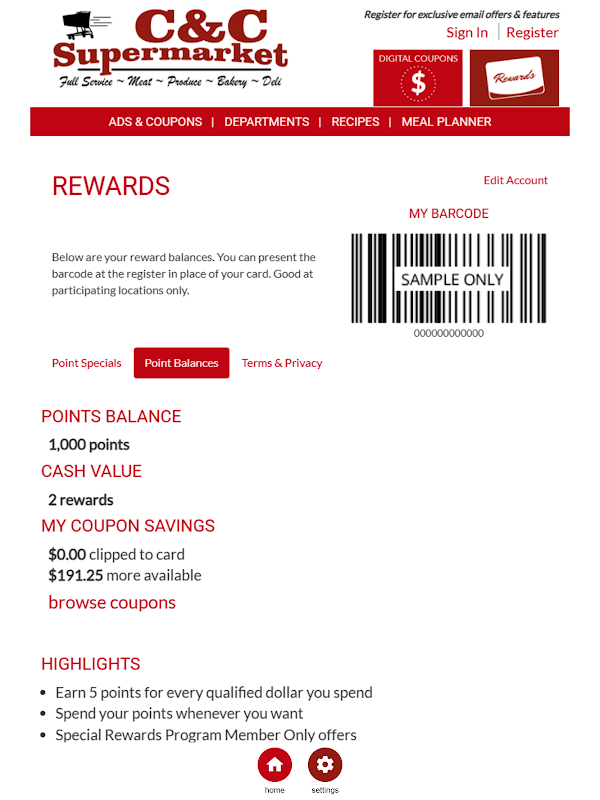 C&C Supermarket
Full Service ~ Meat ~ Produce ~ Bakery ~ Deli

Register for exclusive email offers & features
Sign In | Register

DIGITAL COUPONS
$

Rewards

ADS & COUPONS | DEPARTMENTS | RECIPES | MEAL PLANNER

REWARDS

Edit Account

MY BARCODE

Below are your reward balances. You can present the barcode at the register in place of your card. Good at participating locations only.

SAMPLE ONLY
000000000000

Point Specials
Point Balances
Terms & Privacy

POINTS BALANCE
1,000 points
CASH VALUE
2 rewards
MY COUPON SAVINGS
$0.00 clipped to card
$191.25 more available
browse coupons

HIGHLIGHTS
• Earn 5 points for every qualified dollar you spend
• Spend your points whenever you want
• Special Rewards Program Member Only offers

home
settings